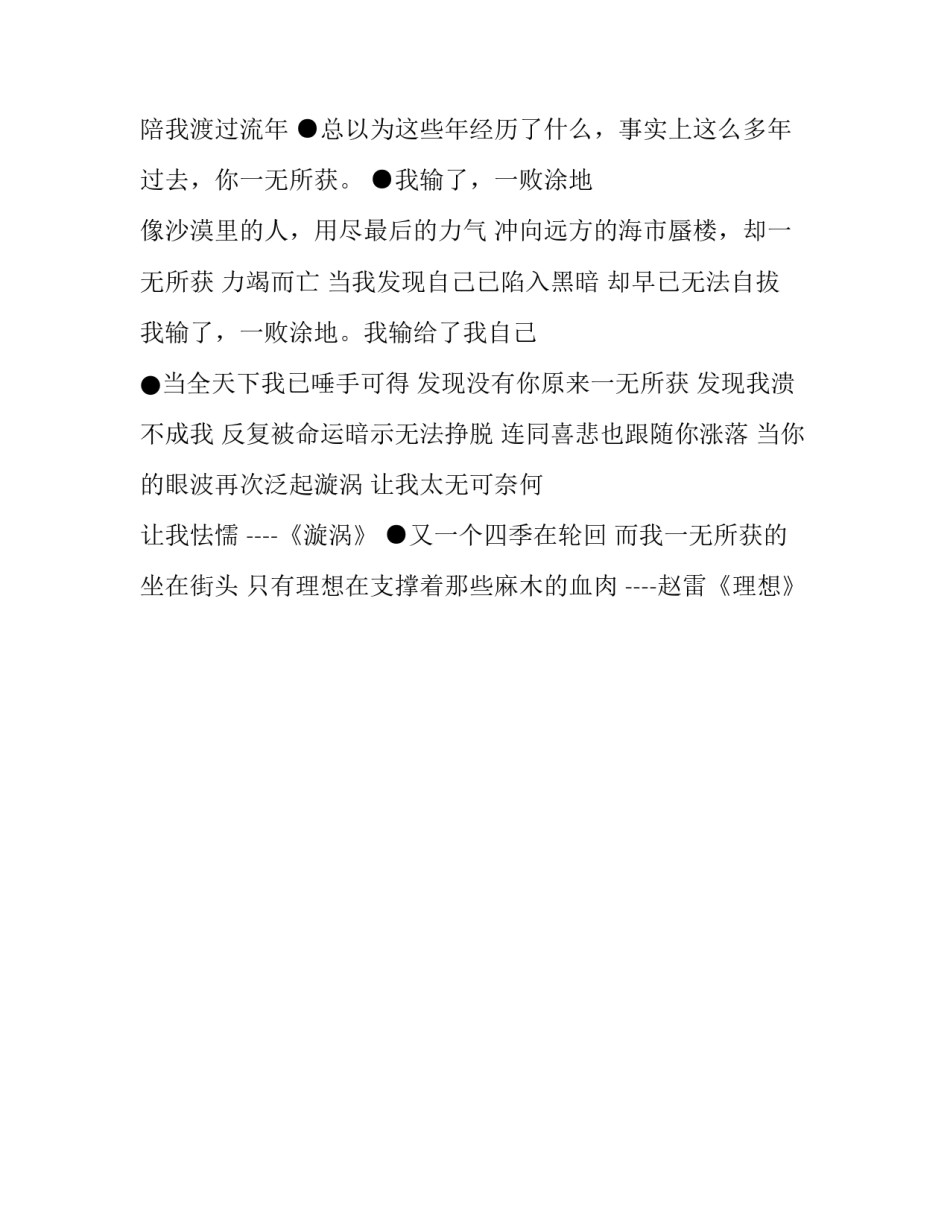 陪我渡过流年 ●总以为这些年经历了什么，事实上这么多年过去，你一无所获。 ●我输了，一败涂地
像沙漠里的人，用尽最后的力气 冲向远方的海市蜃楼，却一无所获 力竭而亡 当我发现自己已陷入黑暗 却早已无法自拔 我输了，一败涂地。我输给了我自己
●当全天下我已唾手可得 发现没有你原来一无所获 发现我溃不成我 反复被命运暗示无法挣脱 连同喜悲也跟随你涨落 当你的眼波再次泛起漩涡 让我太无可奈何
让我怯懦 ----《漩涡》 ●又一个四季在轮回 而我一无所获的坐在街头 只有理想在支撑着那些麻木的血肉 ----赵雷《理想》